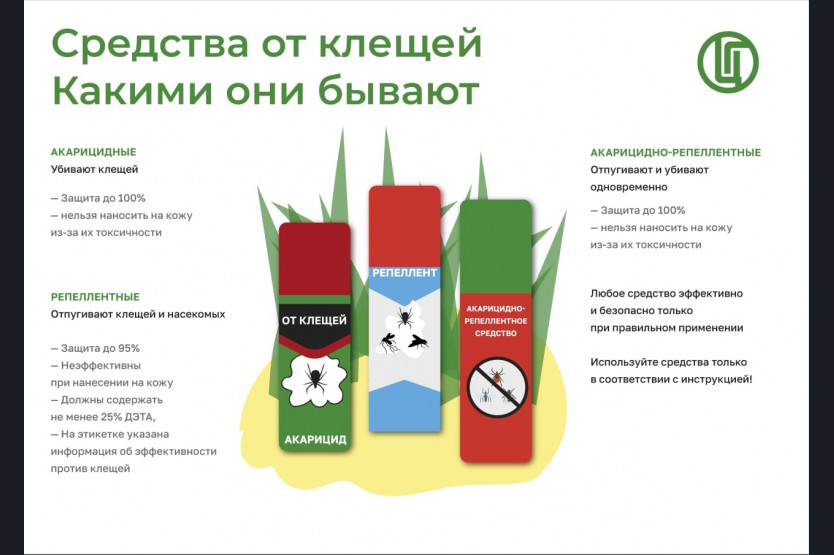 Средства от клещей
Какими они бывают

АКАРИЦИДНЫЕ
Убивают клещей

— Защита до 100%
— нельзя наносить на кожу из-за их токсичности

РЕПЕЛЛЕНТНЫЕ
Отпугивают клещей и насекомых

— Защита до 95%
— Неэффективны при нанесении на кожу
— Должны содержать не менее 25% ДЭТА,
— На этикетке указана информация об эффективности против клещей

ОТ КЛЕЩЕЙ
АКАРИЦИД

РЕПЕЛЛЕНТ

АКАРИЦИДНО-РЕПЕЛЛЕНТНОЕ СРЕДСТВО

АКАРИЦИДНО-РЕПЕЛЛЕНТНЫЕ
Отпугивают и убивают одновременно

— Защита до 100%
— нельзя наносить на кожу из-за их токсичности

Любое средство эффективно и безопасно только при правильном применении

Используйте средства только в соответствии с инструкцией!